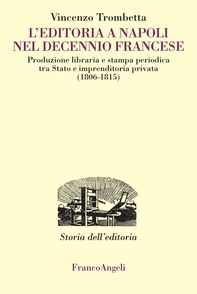 Vincenzo Trombetta

L'EDITORIA A NAPOLI NEL DECENNIO FRANCESE

Produzione libraria e stampa periodica tra Stato e imprenditoria privata (1806-1815)

Storia dell'editoria

FrancoAngeli